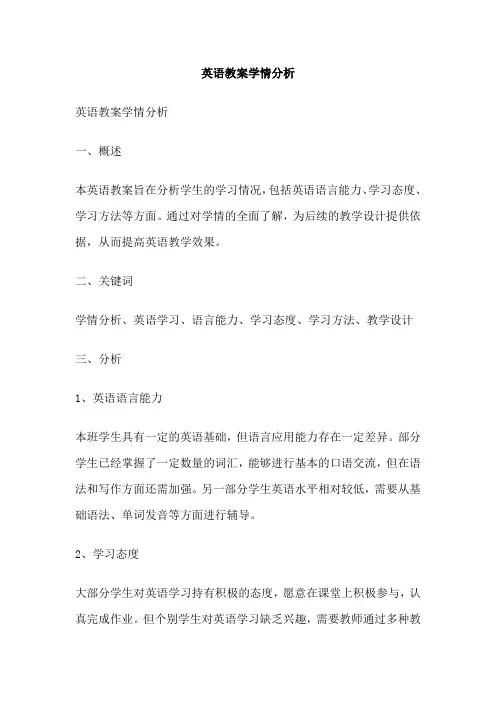 英语教案学情分析

英语教案学情分析

一、概述

本英语教案旨在分析学生的学习情况，包括英语语言能力、学习态度、学习方法等方面。通过对学情的全面了解，为后续的教学设计提供依据，从而提高英语教学效果。

二、关键词

学情分析、英语学习、语言能力、学习态度、学习方法、教学设计

三、分析

1、英语语言能力

本班学生具有一定的英语基础，但语言应用能力存在一定差异。部分学生已经掌握了一定数量的词汇，能够进行基本的口语交流，但在语法和写作方面还需加强。另一部分学生英语水平相对较低，需要从基础语法、单词发音等方面进行辅导。

2、学习态度

大部分学生对英语学习持有积极的态度，愿意在课堂上积极参与，认真完成作业。但个别学生对英语学习缺乏兴趣，需要教师通过多种教